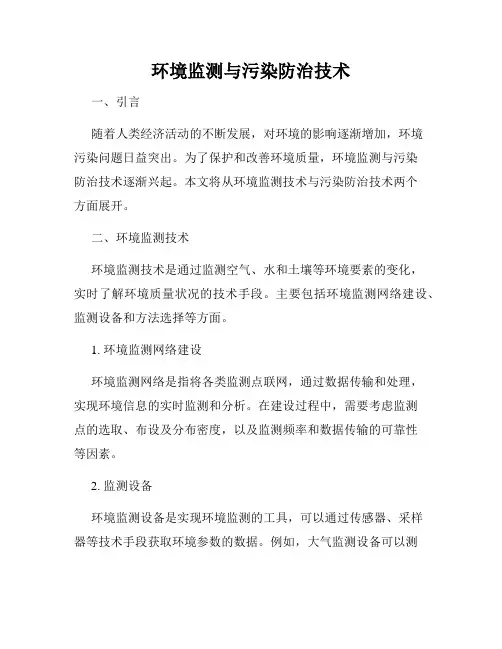 环境监测与污染防治技术

一、引言

随着人类经济活动的不断发展，对环境的影响逐渐增加，环境污染问题日益突出。为了保护和改善环境质量，环境监测与污染防治技术逐渐兴起。本文将从环境监测技术与污染防治技术两个方面展开。

二、环境监测技术

环境监测技术是通过监测空气、水和土壤等环境要素的变化，实时了解环境质量状况的技术手段。主要包括环境监测网络建设、监测设备和方法选择等方面。

1. 环境监测网络建设

环境监测网络是指将各类监测点联网，通过数据传输和处理，实现环境信息的实时监测和分析。在建设过程中，需要考虑监测点的选取、布设及分布密度，以及监测频率和数据传输的可靠性等因素。

2. 监测设备

环境监测设备是实现环境监测的工具，可以通过传感器、采样器等技术手段获取环境参数的数据。例如，大气监测设备可以测